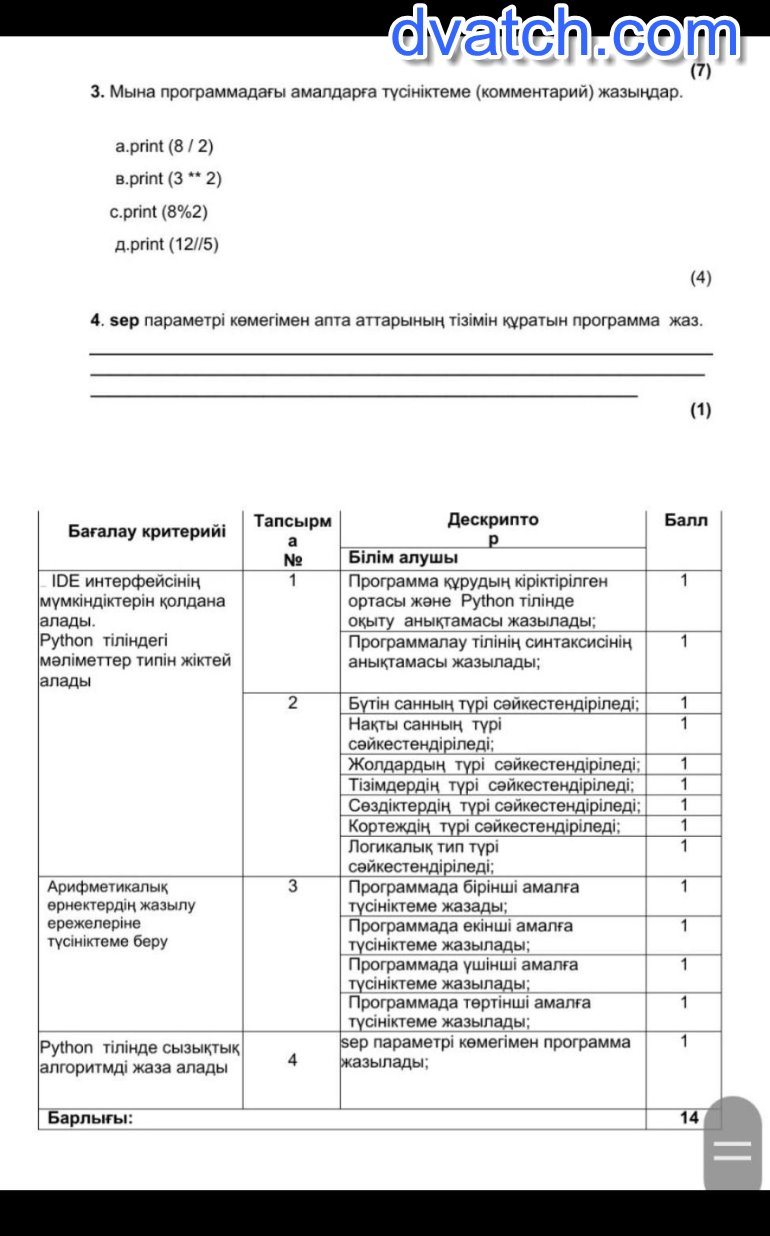 dvatch.com

(7)

3. Мына программадағы амалдарға түсініктеме (комментарий) жазыңдар.

а.print (8 / 2)

в.print (3 ** 2)

с.print (8%2)

д.print (12//5)

(4)

4. sep параметрі көмегімен апта аттарының тізімін құратын программа жаз.

(1)

| Бағалау критерийі | Тапсырма № | Дескриптор Білім алушы | Балл |
|---|---|---|---|
| IDE интерфейсінің мүмкіндіктерін қолдана алады. Python тіліндегі мәліметтер типін жіктей алады | 1 | Программа құрудың кіріктірілген ортасы және Python тілінде оқыту анықтамасы жазылады; | 1 |
| | | Программалау тілінің синтаксисінің анықтамасы жазылады; | 1 |
| | 2 | Бүтін санның түрі сәйкестендіріледі; | 1 |
| | | Нақты санның түрі сәйкестендіріледі; | 1 |
| | | Жолдардың түрі сәйкестендіріледі; | 1 |
| | | Тізімдердің түрі сәйкестендіріледі; | 1 |
| | | Сөздіктердің түрі сәйкестендіріледі; | 1 |
| | | Кортеждің түрі сәйкестендіріледі; | 1 |
| | | Логикалық тип түрі сәйкестендіріледі; | 1 |
| Арифметикалық өрнектердің жазылу ережелеріне түсініктеме беру | 3 | Программада бірінші амалға түсініктеме жазады; | 1 |
| | | Программада екінші амалға түсініктеме жазылады; | 1 |
| | | Программада үшінші амалға түсініктеме жазылады; | 1 |
| | | Программада төртінші амалға түсініктеме жазылады; | 1 |
| Python тілінде сызықтық алгоритмді жаза алады | 4 | sep параметрі көмегімен программа жазылады; | 1 |
| Барлығы: | | | 14 |